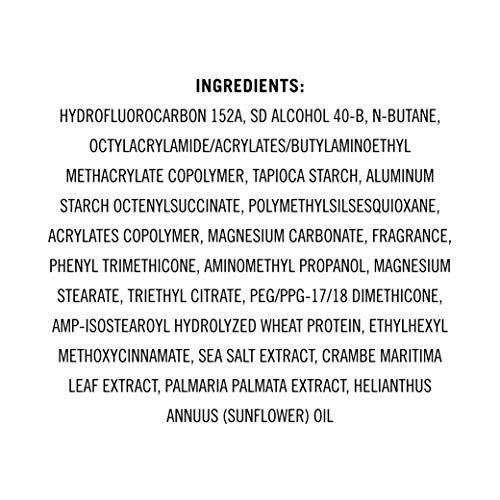 INGREDIENTS:
HYDROFLUOROCARBON 152A, SD ALCOHOL 40-B, N-BUTANE, OCTYLACRYLAMIDE/ACRYLATES/BUTYLAMINOETHYL METHACRYLATE COPOLYMER, TAPIOCA STARCH, ALUMINUM STARCH OCTENYLSUCCINATE, POLYMETHYLSILSESQUIOXANE, ACRYLATES COPOLYMER, MAGNESIUM CARBONATE, FRAGRANCE, PHENYL TRIMETHICONE, AMINOMETHYL PROPANOL, MAGNESIUM STEARATE, TRIETHYL CITRATE, PEG/PPG-17/18 DIMETHICONE, AMP-ISOSTEAROYL HYDROLYZED WHEAT PROTEIN, ETHYLHEXYL METHOXYCINNAMATE, SEA SALT EXTRACT, CRAMBE MARITIMA LEAF EXTRACT, PALMARIA PALMATA EXTRACT, HELIANTHUS ANNUUS (SUNFLOWER) OIL